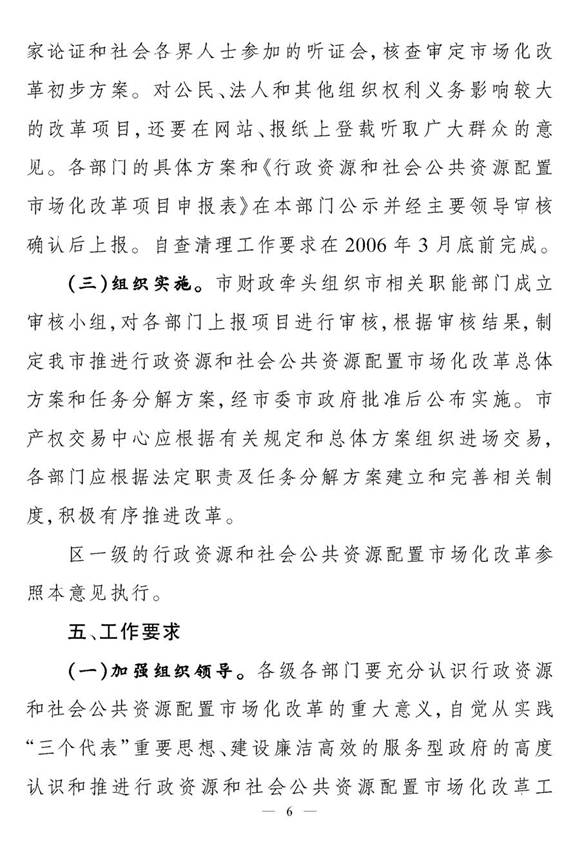 家论证和社会各界人士参加的听证会，核查审定市场化改革初步方案。对公民、法人和其他组织权利义务影响较大的改革项目，还要在网站、报纸上登载听取广大群众的意见。各部门的具体方案和《行政资源和社会公共资源配置市场化改革项目申报表》在本部门公示并经主要领导审核确认后上报。自查清理工作要求在2006年3月底前完成。

（三）组织实施。市财政牵头组织市相关职能部门成立审核小组，对各部门上报项目进行审核，根据审核结果，制定我市推进行政资源和社会公共资源配置市场化改革总体方案和任务分解方案，经市委市政府批准后公布实施。市产权交易中心应根据有关规定和总体方案组织进场交易，各部门应根据法定职责及任务分解方案建立和完善相关制度，积极有序推进改革。

区一级的行政资源和社会公共资源配置市场化改革参照本意见执行。

五、工作要求

（一）加强组织领导。各级各部门要充分认识行政资源和社会公共资源配置市场化改革的重大意义，自觉从实践“三个代表”重要思想、建设廉洁高效的服务型政府的高度认识和推进行政资源和社会公共资源配置市场化改革工

— 6 —